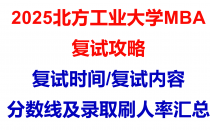 2025北方工业大学MBA
复试攻略
复试时间/复试内容
分数线及录取刷人率汇总